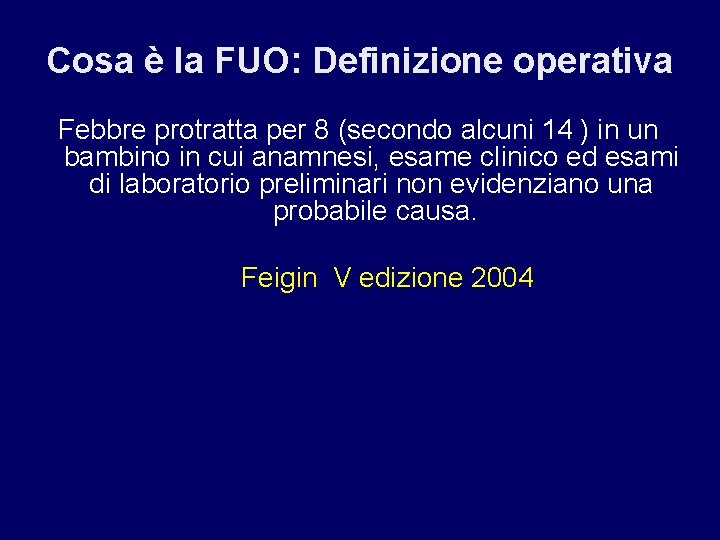 Cosa è la FUO: Definizione operativa

Febbre protratta per 8 (secondo alcuni 14 ) in un bambino in cui anamnesi, esame clinico ed esami di laboratorio preliminari non evidenziano una probabile causa.

Feigin V edizione 2004